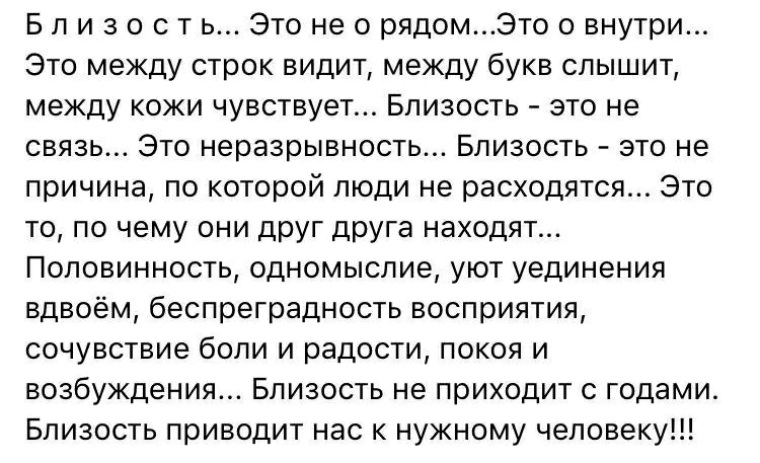 Б л и з о с т ь... Это не о рядом...Это о внутри... Это между строк видит, между букв слышит, между кожи чувствует... Близость - это не связь... Это неразрывность... Близость - это не причина, по которой люди не расходятся... Это то, по чему они друг друга находят... Половинность, одномыслие, уют уединения вдвоём, беспреградность восприятия, сочувствие боли и радости, покоя и возбуждения... Близость не приходит с годами. Близость приводит нас к нужному человеку!!!